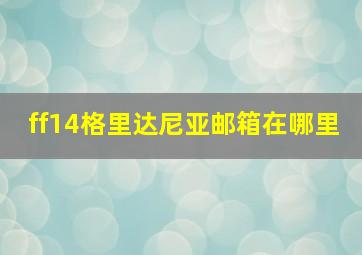 ff14格里达尼亚邮箱在哪里